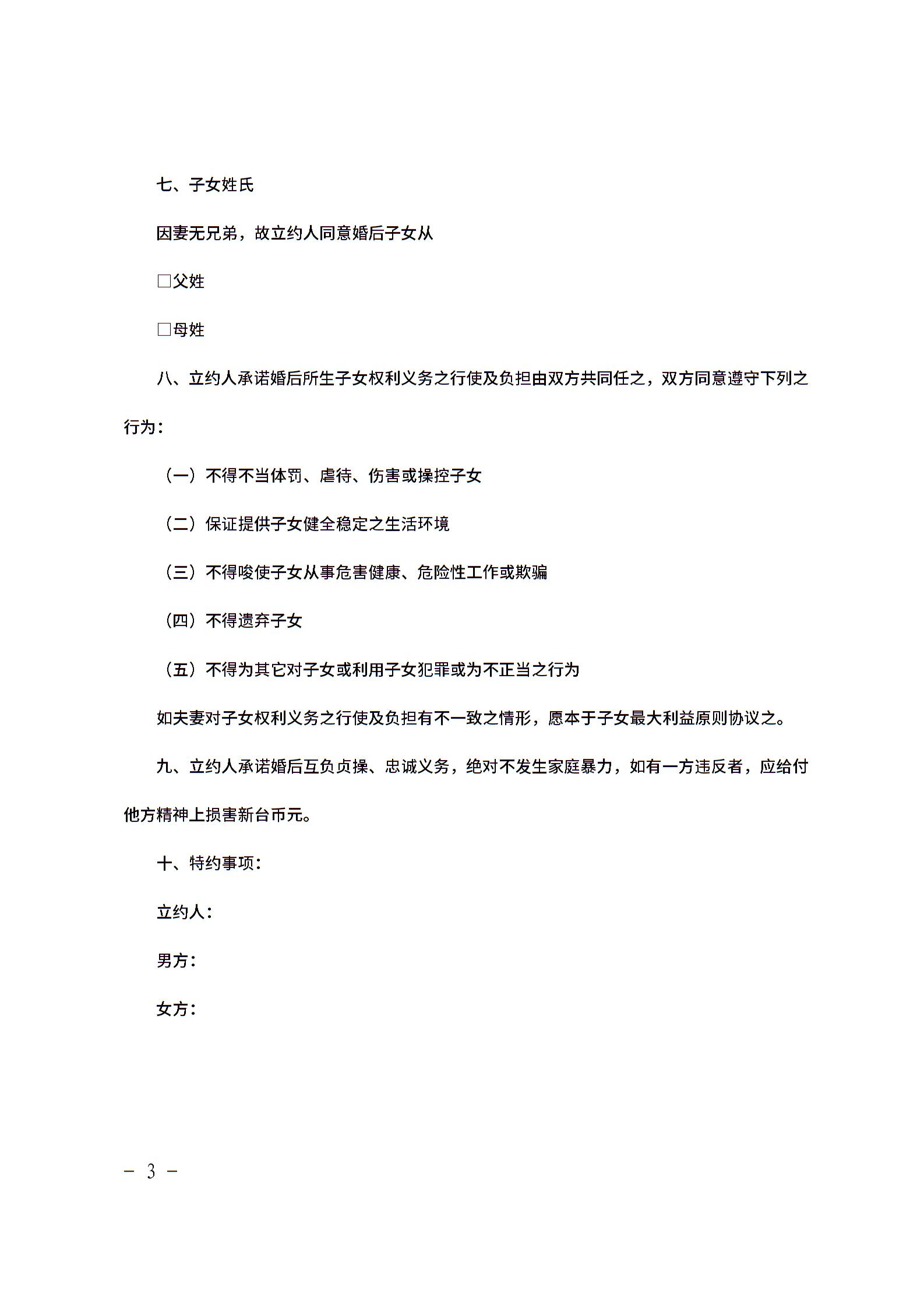 七、子女姓氏

因妻无兄弟，故立约人同意婚后子女从

□父姓

□母姓

八、立约人承诺婚后所生子女权利义务之行使及负担由双方共同任之，双方同意遵守下列之行为：

（一）不得不当体罚、虐待、伤害或操控子女

（二）保证提供子女健全稳定之生活环境

（三）不得唆使子女从事危害健康、危险性工作或欺骗

（四）不得遗弃子女

（五）不得为其它对子女或利用子女犯罪或为不正当之行为

如夫妻对子女权利义务之行使及负担有不一致之情形，愿本于子女最大利益原则协议之。

九、立约人承诺婚后互负贞操、忠诚义务，绝对不发生家庭暴力，如有一方违反者，应给付他方精神上损害新台币元。

十、特约事项：

立约人：

男方：

女方：

－ 3 －